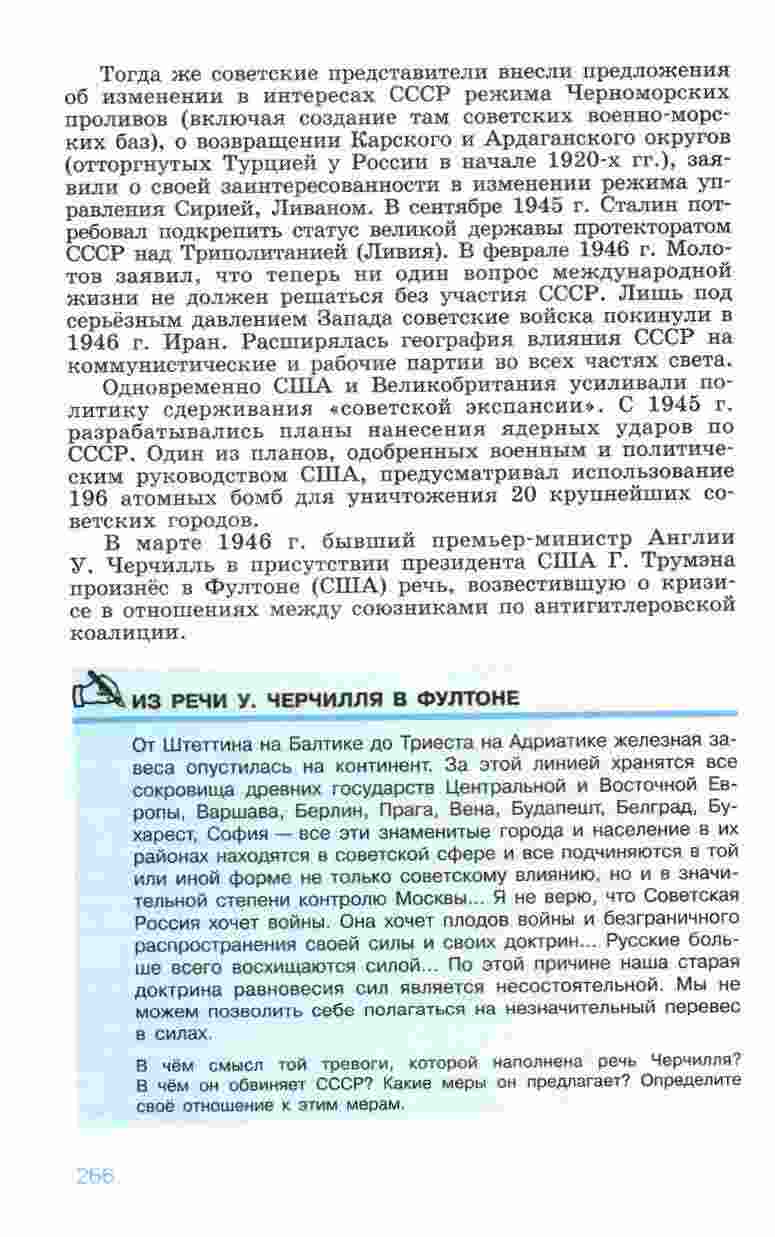 Тогда же советские представители внесли предложения об изменении в интересах СССР режима Черноморских проливов (включая создание там советских военно-морских баз), о возвращении Карского и Ардаганского округов (отторгнутых Турцией у России в начале 1920-х гг.), заявили о своей заинтересованности в изменении режима управления Сирией, Ливаном. В сентябре 1945 г. Сталин потребовал подкрепить статус великой державы протекторатом СССР над Триполитанией (Ливия). В феврале 1946 г. Молотов заявил, что теперь ни один вопрос международной жизни не должен решаться без участия СССР. Лишь под серьёзным давлением Запада советские войска покинули в 1946 г. Иран. Расширялась география влияния СССР на коммунистические и рабочие партии во всех частях света.

Одновременно США и Великобритания усиливали политику сдерживания «советской экспансии». С 1945 г. разрабатывались планы нанесения ядерных ударов по СССР. Один из планов, одобренных военным и политическим руководством США, предусматривал использование 196 атомных бомб для уничтожения 20 крупнейших советских городов.

В марте 1946 г. бывший премьер-министр Англии У. Черчилль в присутствии президента США Г. Трумэна произнёс в Фултоне (США) речь, возвестившую о кризисе в отношениях между союзниками по антигитлеровской коалиции.

ИЗ РЕЧИ У. ЧЕРЧИЛЛЯ В ФУЛТОНЕ

От Штеттина на Балтике до Триеста на Адриатике железная завеса опустилась на континент. За этой линией хранятся все сокровища древних государств Центральной и Восточной Европы, Варшава, Берлин, Прага, Вена, Будапешт, Белград, Бухарест, София — все эти знаменитые города и население в их районах находятся в советской сфере и все подчиняются в той или иной форме не только советскому влиянию, но и в значительной степени контролю Москвы... Я не верю, что Советская Россия хочет войны. Она хочет плодов войны и безграничного распространения своей силы и своих доктрин... Русские больше всего восхищаются силой... По этой причине наша старая доктрина равновесия сил является несостоятельной. Мы не можем позволить себе полагаться на незначительный перевес в силах.

В чём смысл той тревоги, которой наполнена речь Черчилля? В чём он обвиняет СССР? Какие меры он предлагает? Определите своё отношение к этим мерам.

266